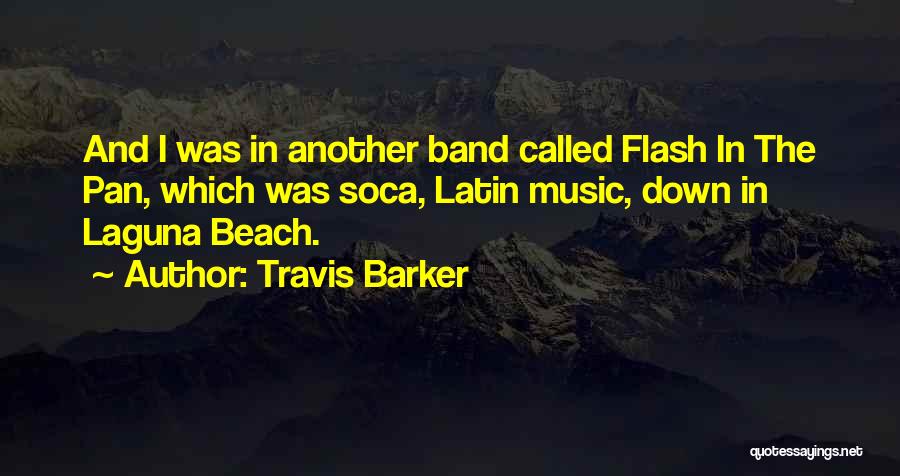 And I was in another band called Flash In The Pan, which was soca, Latin music, down in Laguna Beach.

~ Author: Travis Barker

quotessayings.net